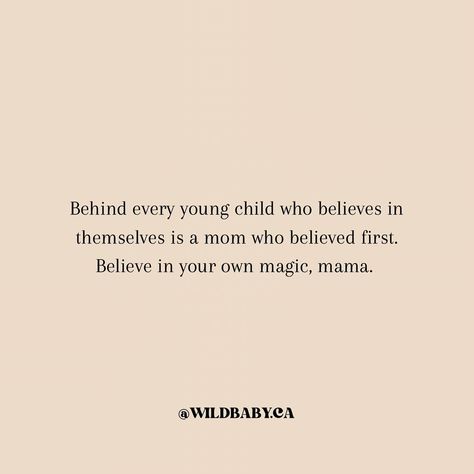 Behind every young child who believes in themselves is a mom who believed first. Believe in your own magic, mama.

@WILDBABY.CA